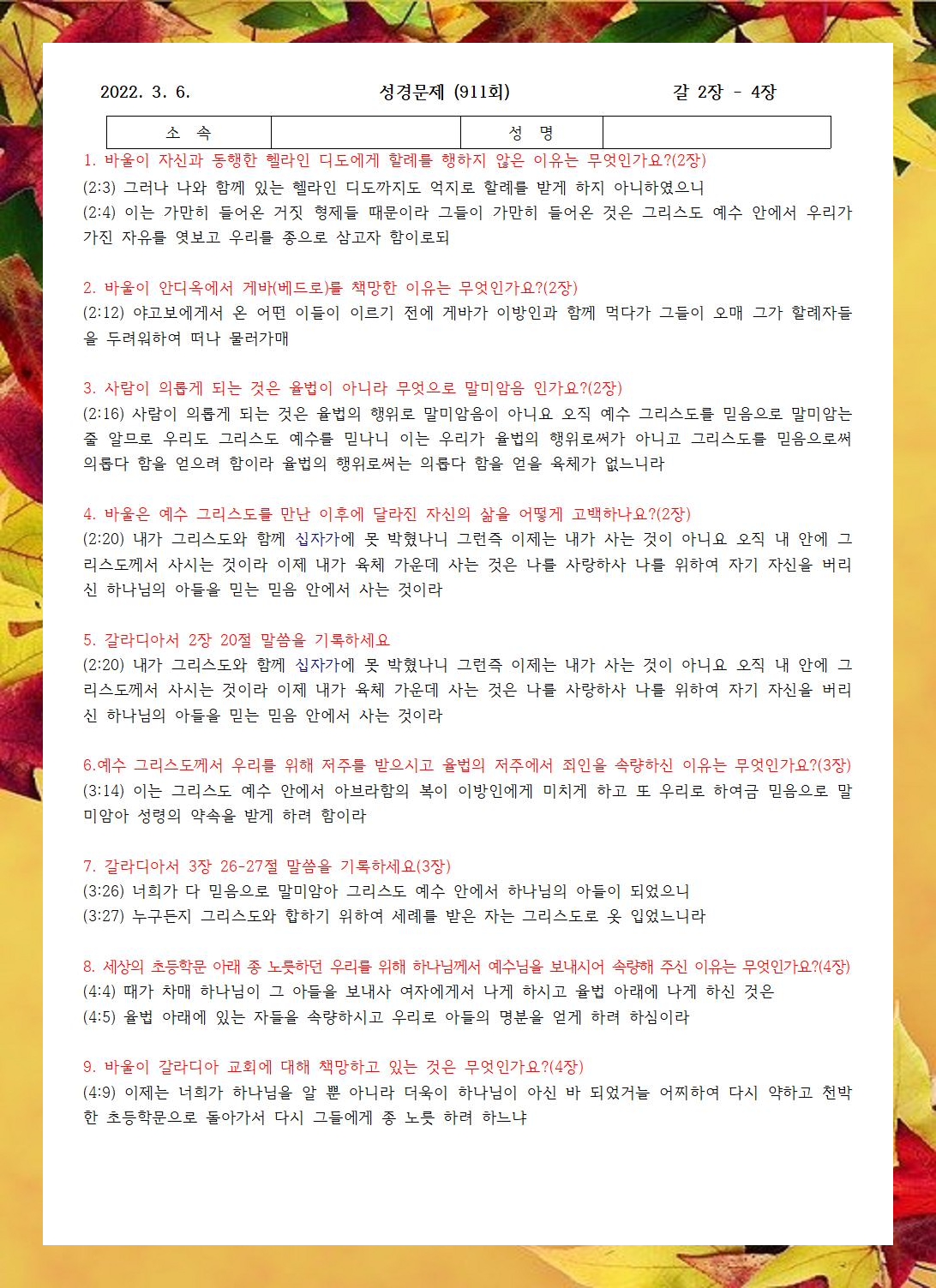 2022. 3. 6.　　　　　　　　성경문제 (911회)　　　　　　　　갈 2장 - 4장

| 소　속 | | 성　명 | |
|---|---|---|---|

1. 바울이 자신과 동행한 헬라인 디도에게 할례를 행하지 않은 이유는 무엇인가요?(2장)
(2:3) 그러나 나와 함께 있는 헬라인 디도까지도 억지로 할례를 받게 하지 아니하였으니
(2:4) 이는 가만히 들어온 거짓 형제들 때문이라 그들이 가만히 들어온 것은 그리스도 예수 안에서 우리가 가진 자유를 엿보고 우리를 종으로 삼고자 함이로되

2. 바울이 안디옥에서 게바(베드로)를 책망한 이유는 무엇인가요?(2장)
(2:12) 야고보에게서 온 어떤 이들이 이르기 전에 게바가 이방인과 함께 먹다가 그들이 오매 그가 할례자들을 두려워하여 떠나 물러가매

3. 사람이 의롭게 되는 것은 율법이 아니라 무엇으로 말미암음 인가요?(2장)
(2:16) 사람이 의롭게 되는 것은 율법의 행위로 말미암음이 아니요 오직 예수 그리스도를 믿음으로 말미암는 줄 알므로 우리도 그리스도 예수를 믿나니 이는 우리가 율법의 행위로써가 아니고 그리스도를 믿음으로써 의롭다 함을 얻으려 함이라 율법의 행위로써는 의롭다 함을 얻을 육체가 없느니라

4. 바울은 예수 그리스도를 만난 이후에 달라진 자신의 삶을 어떻게 고백하나요?(2장)
(2:20) 내가 그리스도와 함께 십자가에 못 박혔나니 그런즉 이제는 내가 사는 것이 아니요 오직 내 안에 그리스도께서 사시는 것이라 이제 내가 육체 가운데 사는 것은 나를 사랑하사 나를 위하여 자기 자신을 버리신 하나님의 아들을 믿는 믿음 안에서 사는 것이라

5. 갈라디아서 2장 20절 말씀을 기록하세요
(2:20) 내가 그리스도와 함께 십자가에 못 박혔나니 그런즉 이제는 내가 사는 것이 아니요 오직 내 안에 그리스도께서 사시는 것이라 이제 내가 육체 가운데 사는 것은 나를 사랑하사 나를 위하여 자기 자신을 버리신 하나님의 아들을 믿는 믿음 안에서 사는 것이라

6.예수 그리스도께서 우리를 위해 저주를 받으시고 율법의 저주에서 죄인을 속량하신 이유는 무엇인가요?(3장)
(3:14) 이는 그리스도 예수 안에서 아브라함의 복이 이방인에게 미치게 하고 또 우리로 하여금 믿음으로 말미암아 성령의 약속을 받게 하려 함이라

7. 갈라디아서 3장 26-27절 말씀을 기록하세요(3장)
(3:26) 너희가 다 믿음으로 말미암아 그리스도 예수 안에서 하나님의 아들이 되었으니
(3:27) 누구든지 그리스도와 합하기 위하여 세례를 받은 자는 그리스도로 옷 입었느니라

8. 세상의 초등학문 아래 종 노릇하던 우리를 위해 하나님께서 예수님을 보내시어 속량해 주신 이유는 무엇인가요?(4장)
(4:4) 때가 차매 하나님이 그 아들을 보내사 여자에게서 나게 하시고 율법 아래에 나게 하신 것은
(4:5) 율법 아래에 있는 자들을 속량하시고 우리로 아들의 명분을 얻게 하려 하심이라

9. 바울이 갈라디아 교회에 대해 책망하고 있는 것은 무엇인가요?(4장)
(4:9) 이제는 너희가 하나님을 알 뿐 아니라 더욱이 하나님이 아신 바 되었거늘 어찌하여 다시 약하고 천박한 초등학문으로 돌아가서 다시 그들에게 종 노릇 하려 하느냐